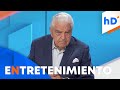 hD

ENTRETENIMIENTO